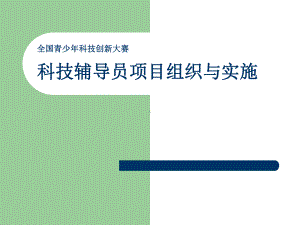 全国青少年科技创新大赛

科技辅导员项目组织与实施